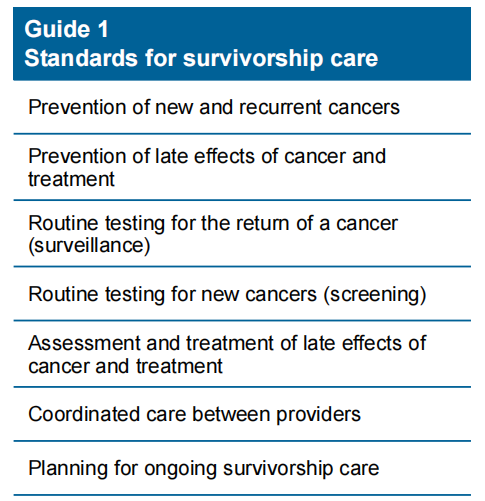 | Guide 1 Standards for survivorship care |
|---|
| Prevention of new and recurrent cancers |
| Prevention of late effects of cancer and treatment |
| Routine testing for the return of a cancer (surveillance) |
| Routine testing for new cancers (screening) |
| Assessment and treatment of late effects of cancer and treatment |
| Coordinated care between providers |
| Planning for ongoing survivorship care |